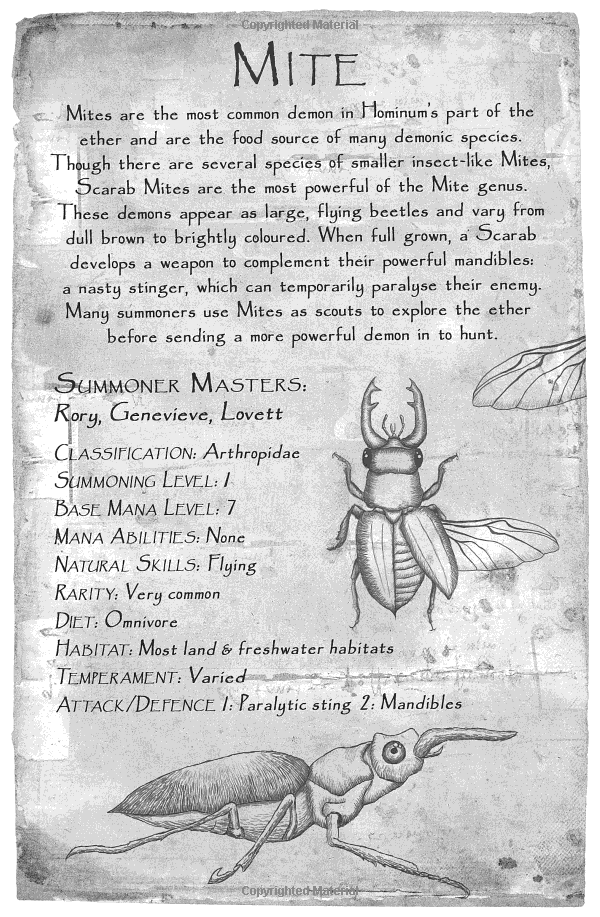 Copyrighted Material

MITE

Mites are the most common demon in Hominum's part of the ether and are the food source of many demonic species. Though there are several species of smaller insect-like Mites, Scarab Mites are the most powerful of the Mite genus. These demons appear as large, flying beetles and vary from dull brown to brightly coloured. When full grown, a Scarab develops a weapon to complement their powerful mandibles: a nasty stinger, which can temporarily paralyse their enemy. Many summoners use Mites as scouts to explore the ether before sending a more powerful demon in to hunt.

SUMMONER MASTERS:
Rory, Genevieve, Lovett

CLASSIFICATION: Arthropidae
SUMMONING LEVEL: 1
BASE MANA LEVEL: 7
MANA ABILITIES: None
NATURAL SKILLS: Flying
RARITY: Very common
DIET: Omnivore
HABITAT: Most land & freshwater habitats
TEMPERAMENT: Varied
ATTACK/DEFENCE 1: Paralytic sting 2: Mandibles

Copyrighted Material